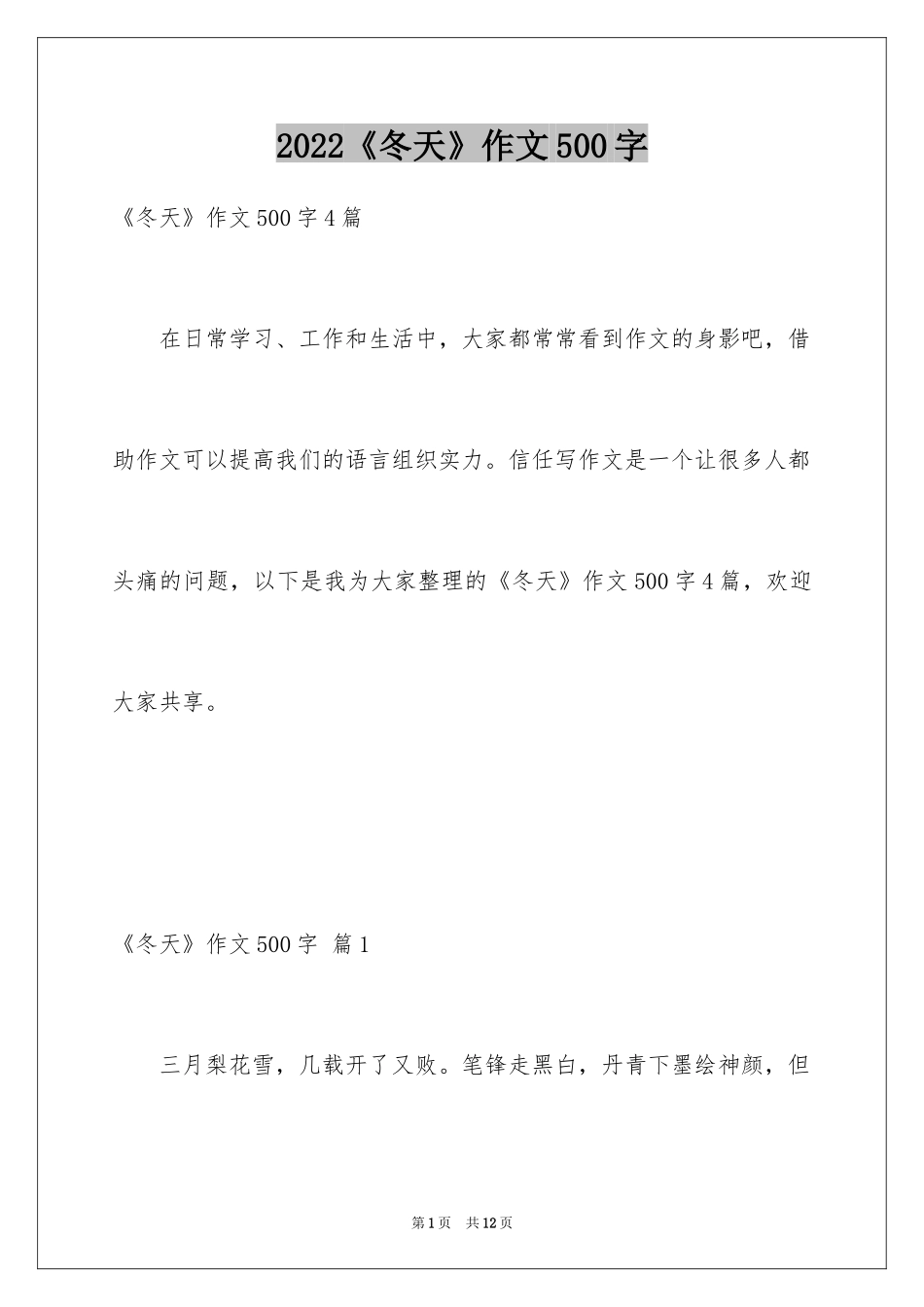 2022《冬天》作文500字

《冬天》作文500字4篇

在日常学习、工作和生活中，大家都常常看到作文的身影吧，借助作文可以提高我们的语言组织实力。信任写作文是一个让很多人都头痛的问题，以下是我为大家整理的《冬天》作文500字4篇，欢迎大家共享。

《冬天》作文500字 篇1

三月梨花雪，几载开了又败。笔锋走黑白，丹青下墨绘神颜，但

第1页 共12页